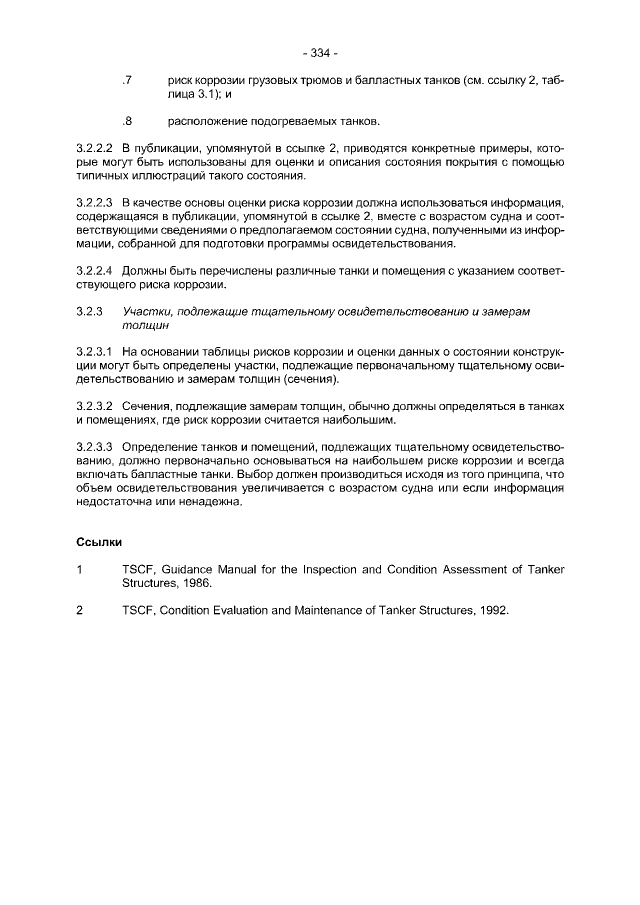 - 334 -

.7 риск коррозии грузовых трюмов и балластных танков (см. ссылку 2, таблица 3.1); и

.8 расположение подогреваемых танков.

3.2.2.2 В публикации, упомянутой в ссылке 2, приводятся конкретные примеры, которые могут быть использованы для оценки и описания состояния покрытия с помощью типичных иллюстраций такого состояния.

3.2.2.3 В качестве основы оценки риска коррозии должна использоваться информация, содержащаяся в публикации, упомянутой в ссылке 2, вместе с возрастом судна и соответствующими сведениями о предполагаемом состоянии судна, полученными из информации, собранной для подготовки программы освидетельствования.

3.2.2.4 Должны быть перечислены различные танки и помещения с указанием соответствующего риска коррозии.

3.2.3 Участки, подлежащие тщательному освидетельствованию и замерам толщин

3.2.3.1 На основании таблицы рисков коррозии и оценки данных о состоянии конструкции могут быть определены участки, подлежащие первоначальному тщательному освидетельствованию и замерам толщин (сечения).

3.2.3.2 Сечения, подлежащие замерам толщин, обычно должны определяться в танках и помещениях, где риск коррозии считается наибольшим.

3.2.3.3 Определение танков и помещений, подлежащих тщательному освидетельствованию, должно первоначально основываться на наибольшем риске коррозии и всегда включать балластные танки. Выбор должен производиться исходя из того принципа, что объем освидетельствования увеличивается с возрастом судна или если информация недостаточна или ненадежна.

Ссылки

1 TSCF, Guidance Manual for the Inspection and Condition Assessment of Tanker Structures, 1986.

2 TSCF, Condition Evaluation and Maintenance of Tanker Structures, 1992.